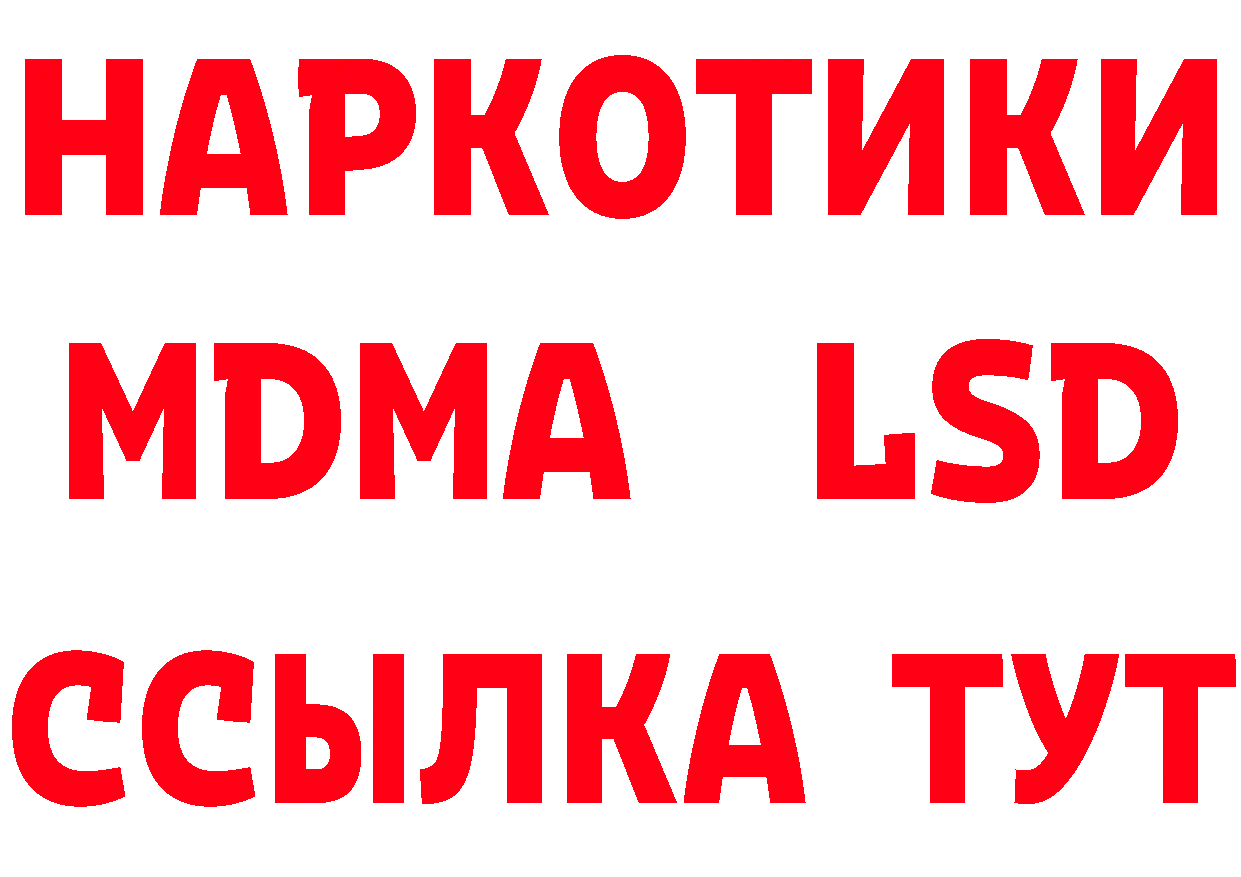 НАРКОТИКИ
MDMA LSD
ССЫЛКА ТУТ